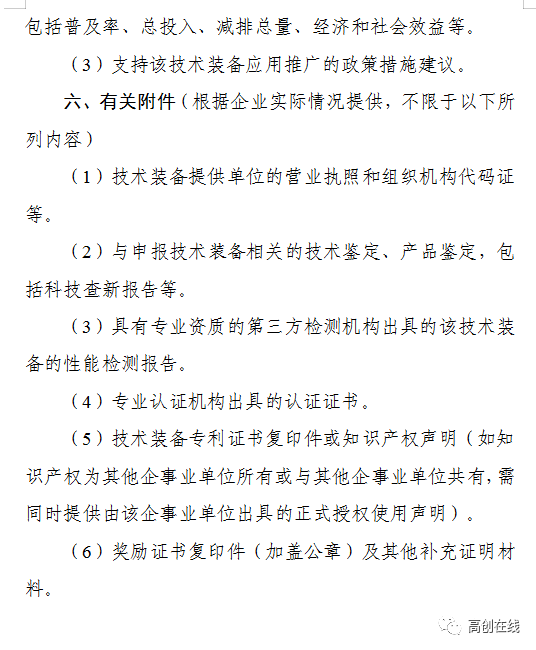 包括普及率、总投入、减排总量、经济和社会效益等。

（3）支持该技术装备应用推广的政策措施建议。

六、有关附件（根据企业实际情况提供，不限于以下所列内容）

（1）技术装备提供单位的营业执照和组织机构代码证等。

（2）与申报技术装备相关的技术鉴定、产品鉴定，包括科技查新报告等。

（3）具有专业资质的第三方检测机构出具的该技术装备的性能检测报告。

（4）专业认证机构出具的认证证书。

（5）技术装备专利证书复印件或知识产权声明（如知识产权为其他企事业单位所有或与其他企事业单位共有，需同时提供由该企事业单位出具的正式授权使用声明）。

（6）奖励证书复印件（加盖公章）及其他补充证明材料。

高创在线